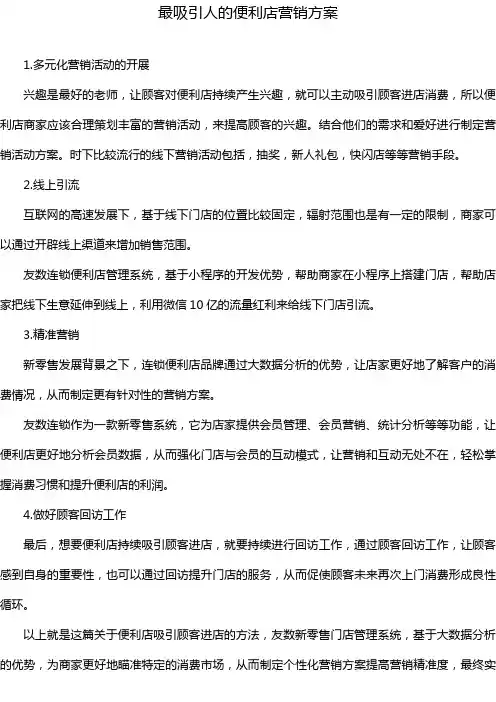 最吸引人的便利店营销方案

1.多元化营销活动的开展

兴趣是最好的老师，让顾客对便利店持续产生兴趣，就可以主动吸引顾客进店消费，所以便利店商家应该合理策划丰富的营销活动，来提高顾客的兴趣。结合他们的需求和爱好进行制定营销活动方案。时下比较流行的线下营销活动包括，抽奖，新人礼包，快闪店等等营销手段。

2.线上引流

互联网的高速发展下，基于线下门店的位置比较固定，辐射范围也是有一定的限制，商家可以通过开辟线上渠道来增加销售范围。

友数连锁便利店管理系统，基于小程序的开发优势，帮助商家在小程序上搭建门店，帮助店家把线下生意延伸到线上，利用微信 10 亿的流量红利来给线下门店引流。

3.精准营销

新零售发展背景之下，连锁便利店品牌通过大数据分析的优势，让店家更好地了解客户的消费情况，从而制定更有针对性的营销方案。

友数连锁作为一款新零售系统，它为店家提供会员管理、会员营销、统计分析等等功能，让便利店更好地分析会员数据，从而强化门店与会员的互动模式，让营销和互动无处不在，轻松掌握消费习惯和提升便利店的利润。

4.做好顾客回访工作

最后，想要便利店持续吸引顾客进店，就要持续进行回访工作，通过顾客回访工作，让顾客感到自身的重要性，也可以通过回访提升门店的服务，从而促使顾客未来再次上门消费形成良性循环。

以上就是这篇关于便利店吸引顾客进店的方法，友数新零售门店管理系统，基于大数据分析的优势，为商家更好地瞄准特定的消费市场，从而制定个性化营销方案提高营销精准度，最终实